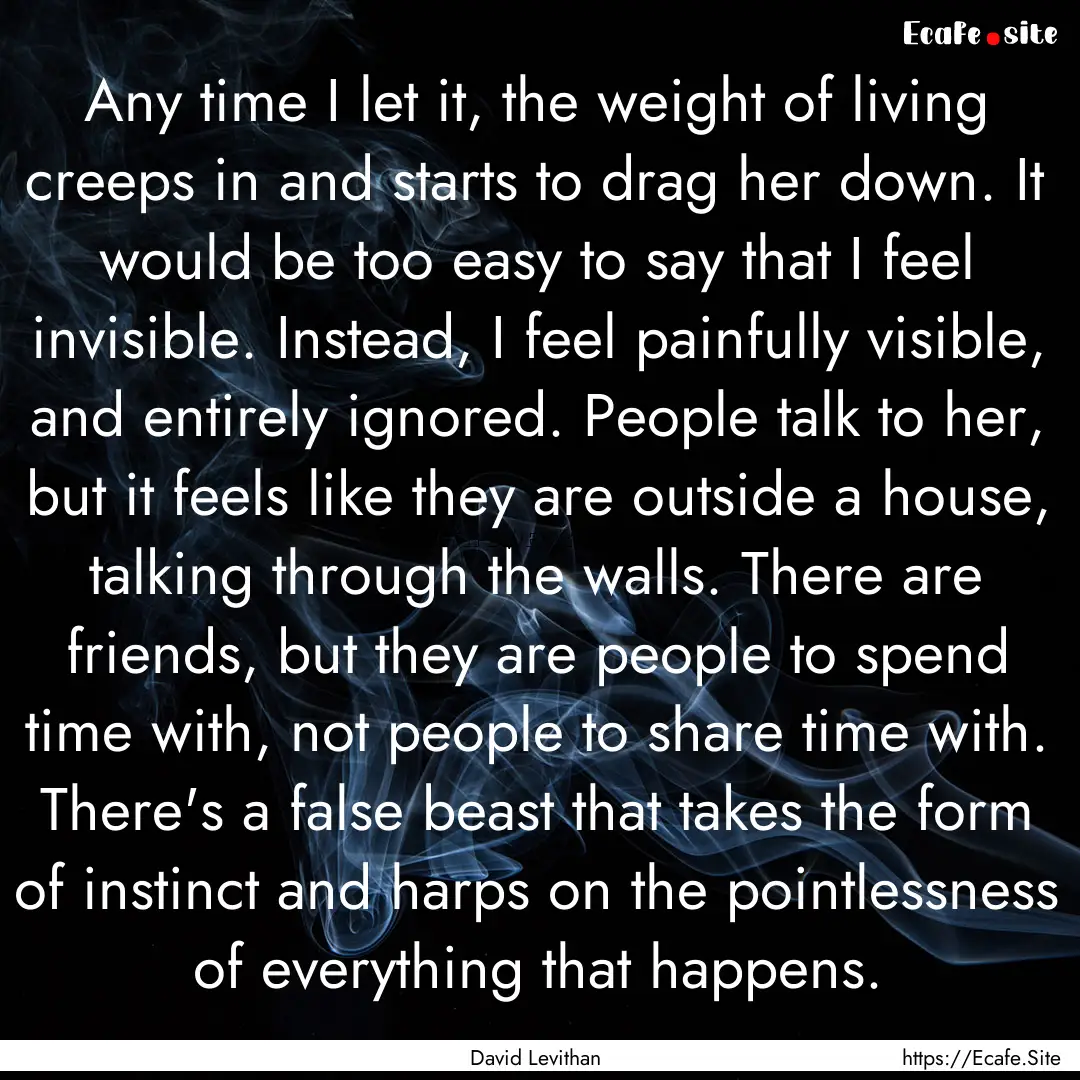 Ecafe.site

Any time I let it, the weight of living creeps in and starts to drag her down. It would be too easy to say that I feel invisible. Instead, I feel painfully visible, and entirely ignored. People talk to her, but it feels like they are outside a house, talking through the walls. There are friends, but they are people to spend time with, not people to share time with. There's a false beast that takes the form of instinct and harps on the pointlessness of everything that happens.

David Levithan

https://Ecafe.Site